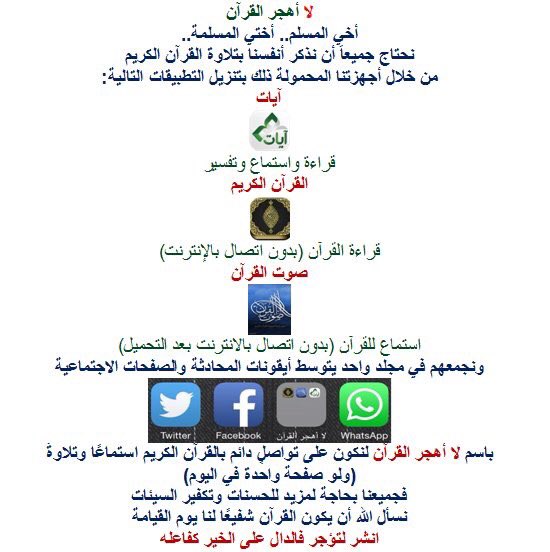 لا أهجر القرآن
أخي المسلم.. أختي المسلمة..
نحتاج جميعاً أن نذكر أنفسنا بتلاوة القرآن الكريم
من خلال أجهزتنا المحمولة ذلك بتنزيل التطبيقات التالية:
آيات
آيات
قراءة واستماع وتفسير
القرآن الكريم
قراءة القرآن (بدون اتصال بالإنترنت)
صوت القرآن
صوت القرآن
استماع للقرآن (بدون اتصال بالانترنت بعد التحميل)
ونجمعهم في مجلد واحد يتوسط أيقونات المحادثة والصفحات الاجتماعية
Twitter Facebook لا أهجر القرآن WhatsApp
باسم لا أهجر القرآن لنكون على تواصلٍ دائم بالقرآن الكريم استماعًا وتلاوة
(ولو صفحة واحدة في اليوم)
فجميعنا بحاجة لمزيد للحسنات وتكفير السيئات
نسأل الله أن يكون القرآن شفيعًا لنا يوم القيامة
انشر لتؤجر فالدال على الخير كفاعله